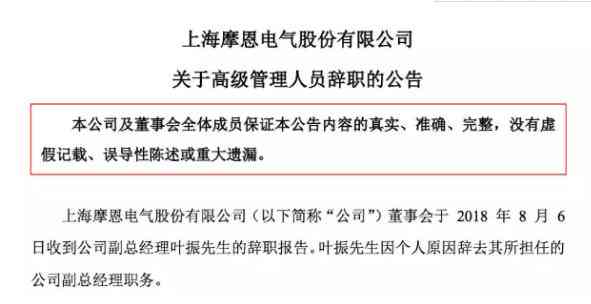 上海摩恩电气股份有限公司
关于高级管理人员辞职的公告

本公司及董事会全体成员保证本公告内容的真实、准确、完整，没有虚假记载、误导性陈述或重大遗漏。

上海摩恩电气股份有限公司（以下简称“公司”）董事会于 2018 年 8 月 6 日收到公司副总经理叶振先生的辞职报告。叶振先生因个人原因辞去其所担任的公司副总经理职务。